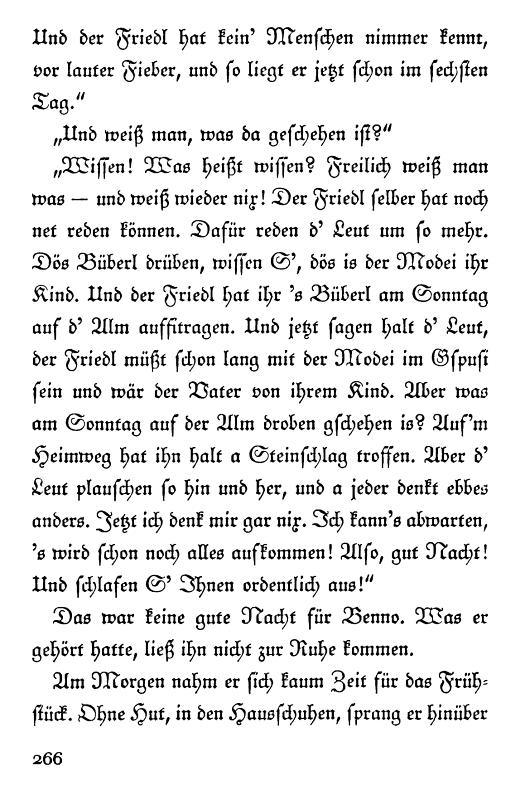 Und der Friedl hat kein' Menschen nimmer kennt, vor lauter Fieber, und so liegt er jetzt schon im sechsten Tag."

„Und weiß man, was da geschehen ist?"

„Wissen! Was heißt wissen? Freilich weiß man was — und weiß wieder nix! Der Friedl selber hat noch net reden können. Dafür reden d' Leut um so mehr. Dös Büberl drüben, wissen S', dös is der Modei ihr Kind. Und der Friedl hat ihr 's Büberl am Sonntag auf d' Alm auffitragen. Und jetzt sagen halt d' Leut, der Friedl müßt schon lang mit der Modei im Gspusi sein und wär der Vater von ihrem Kind. Aber was am Sonntag auf der Alm droben gschehen is? Auf'm Heimweg hat ihn halt a Steinschlag troffen. Aber d' Leut plauschen so hin und her, und a jeder denkt ebbes anders. Jetzt ich denk mir gar nix. Ich kann's abwarten, 's wird schon noch alles aufkommen! Also, gut Nacht! Und schlafen S' Ihnen ordentlich aus!"

Das war keine gute Nacht für Benno. Was er gehört hatte, ließ ihn nicht zur Ruhe kommen.

Am Morgen nahm er sich kaum Zeit für das Frühstück. Ohne Hut, in den Hausschuhen, sprang er hinüber

266